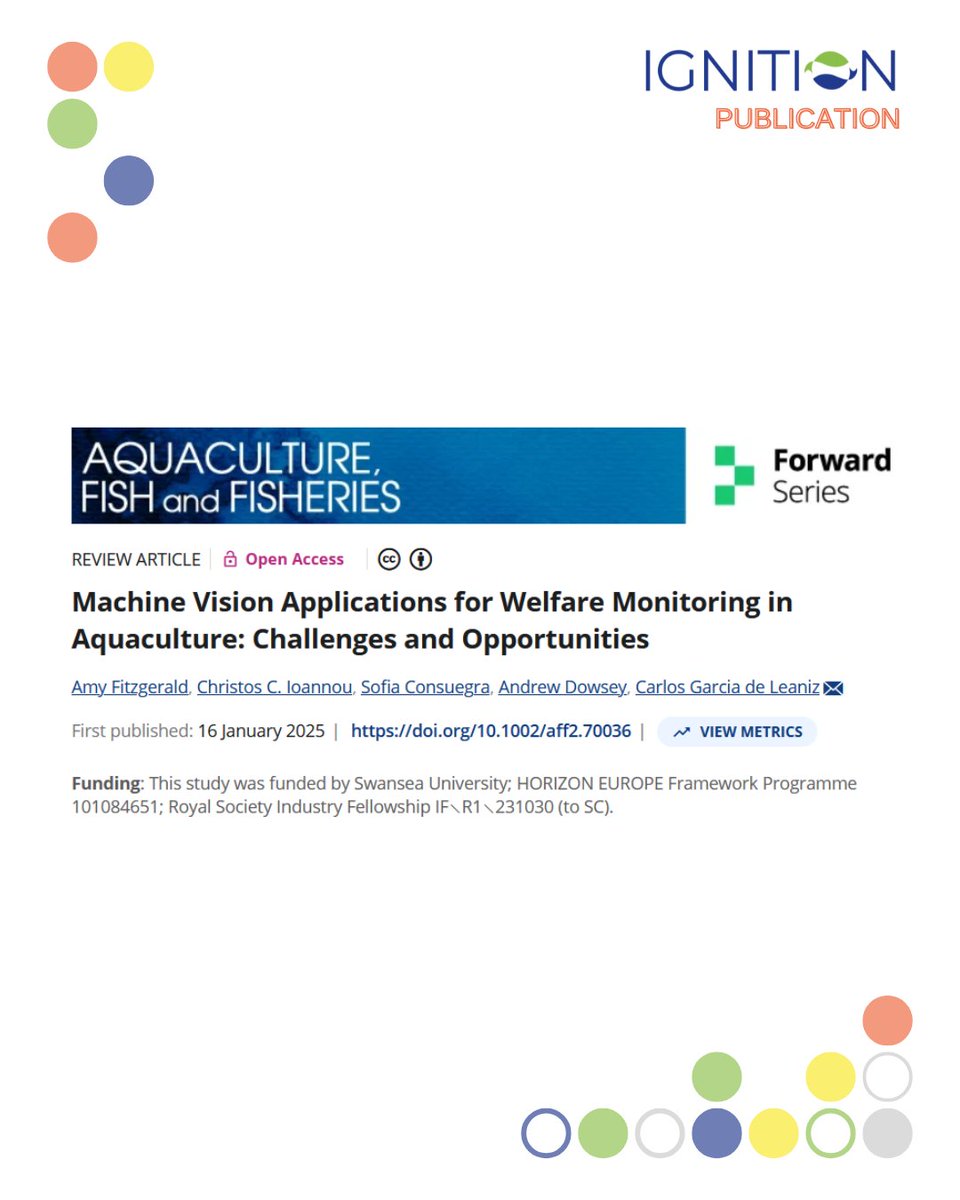 IGNITION
PUBLICATION

AQUACULTURE, FISH and FISHERIES

Forward Series

REVIEW ARTICLE | Open Access

Machine Vision Applications for Welfare Monitoring in Aquaculture: Challenges and Opportunities

Amy Fitzgerald, Christos C. Ioannou, Sofia Consuegra, Andrew Dowsey, Carlos Garcia de Leaniz

First published: 16 January 2025 | https://doi.org/10.1002/aff2.70036 | VIEW METRICS

Funding: This study was funded by Swansea University; HORIZON EUROPE Framework Programme 101084651; Royal Society Industry Fellowship IF\R1\231030 (to SC).